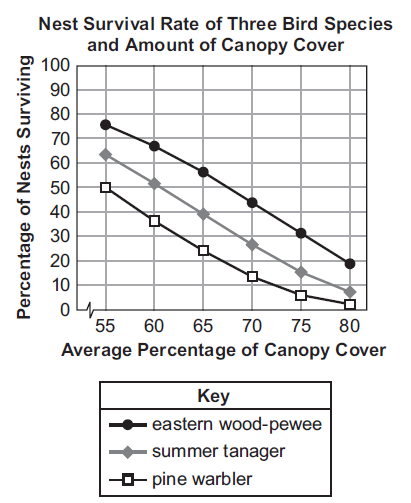 Nest Survival Rate of Three Bird Species and Amount of Canopy Cover

Percentage of Nests Surviving

100
90
80
70
60
50
40
30
20
10
0

55 60 65 70 75 80

Average Percentage of Canopy Cover

Key
eastern wood-pewee
summer tanager
pine warbler